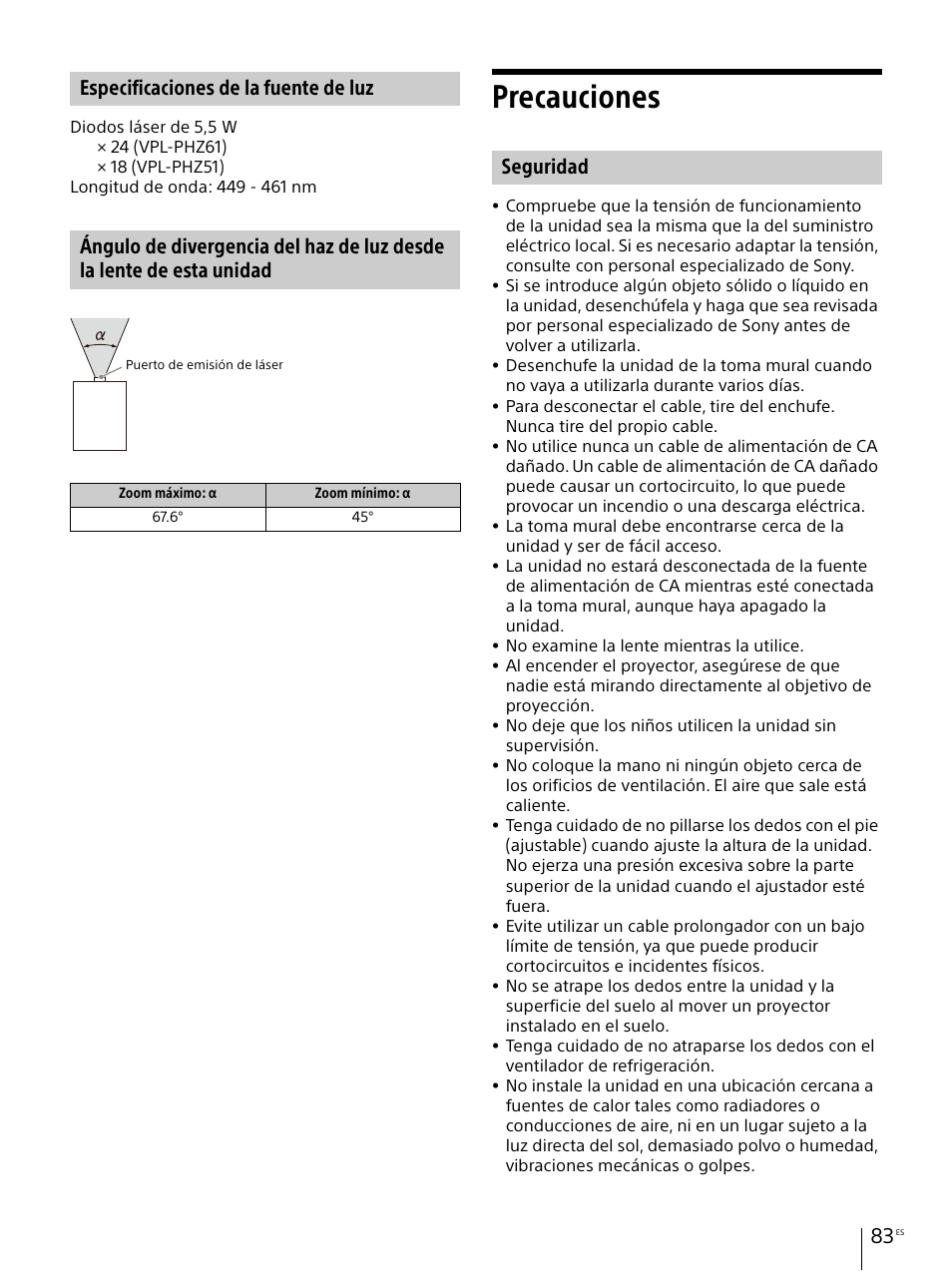 Especificaciones de la fuente de luz

Diodos láser de 5,5 W
× 24 (VPL-PHZ61)
× 18 (VPL-PHZ51)
Longitud de onda: 449 - 461 nm

Ángulo de divergencia del haz de luz desde la lente de esta unidad

$\alpha$

Puerto de emisión de láser

| Zoom máximo: α | Zoom mínimo: α |
|---|---|
| 67.6° | 45° |

Precauciones

Seguridad

• Compruebe que la tensión de funcionamiento de la unidad sea la misma que la del suministro eléctrico local. Si es necesario adaptar la tensión, consulte con personal especializado de Sony.
• Si se introduce algún objeto sólido o líquido en la unidad, desenchúfela y haga que sea revisada por personal especializado de Sony antes de volver a utilizarla.
• Desenchufe la unidad de la toma mural cuando no vaya a utilizarla durante varios días.
• Para desconectar el cable, tire del enchufe. Nunca tire del propio cable.
• No utilice nunca un cable de alimentación de CA dañado. Un cable de alimentación de CA dañado puede causar un cortocircuito, lo que puede provocar un incendio o una descarga eléctrica.
• La toma mural debe encontrarse cerca de la unidad y ser de fácil acceso.
• La unidad no estará desconectada de la fuente de alimentación de CA mientras esté conectada a la toma mural, aunque haya apagado la unidad.
• No examine la lente mientras la utilice.
• Al encender el proyector, asegúrese de que nadie está mirando directamente al objetivo de proyección.
• No deje que los niños utilicen la unidad sin supervisión.
• No coloque la mano ni ningún objeto cerca de los orificios de ventilación. El aire que sale está caliente.
• Tenga cuidado de no pillarse los dedos con el pie (ajustable) cuando ajuste la altura de la unidad. No ejerza una presión excesiva sobre la parte superior de la unidad cuando el ajustador esté fuera.
• Evite utilizar un cable prolongador con un bajo límite de tensión, ya que puede producir cortocircuitos e incidentes físicos.
• No se atrape los dedos entre la unidad y la superficie del suelo al mover un proyector instalado en el suelo.
• Tenga cuidado de no atraparse los dedos con el ventilador de refrigeración.
• No instale la unidad en una ubicación cercana a fuentes de calor tales como radiadores o conducciones de aire, ni en un lugar sujeto a la luz directa del sol, demasiado polvo o humedad, vibraciones mecánicas o golpes.

83 ES